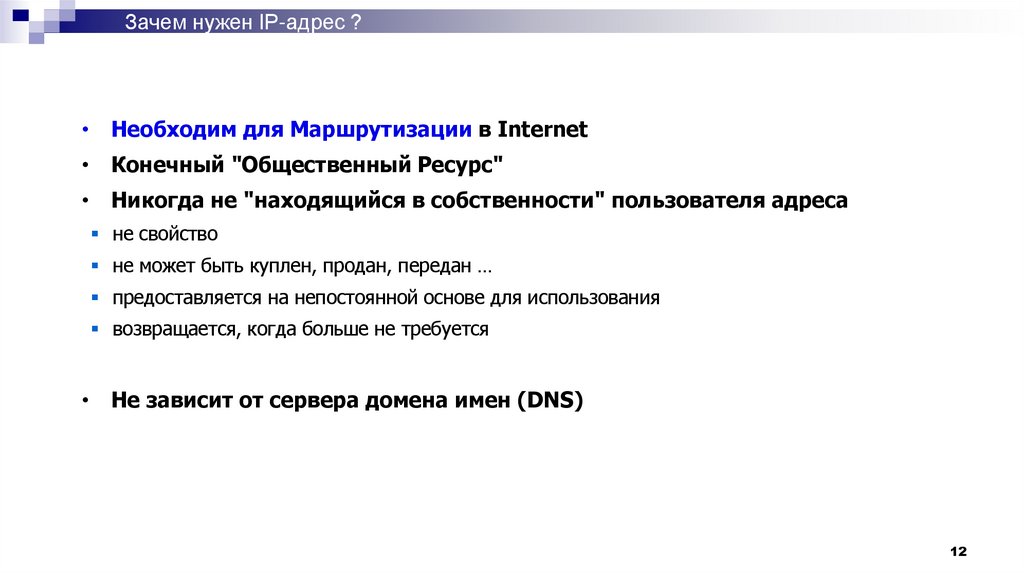 Зачем нужен IP-адрес ?

• Необходим для Маршрутизации в Internet
• Конечный "Общественный Ресурс"
• Никогда не "находящийся в собственности" пользователя адреса
▪ не свойство
▪ не может быть куплен, продан, передан …
▪ предоставляется на непостоянной основе для использования
▪ возвращается, когда больше не требуется

• Не зависит от сервера домена имен (DNS)

12